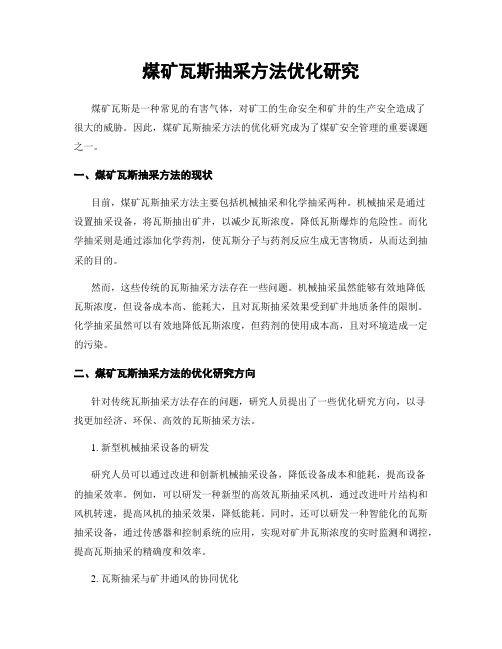 煤矿瓦斯抽采方法优化研究

煤矿瓦斯是一种常见的有害气体，对矿工的生命安全和矿井的生产安全造成了很大的威胁。因此，煤矿瓦斯抽采方法的优化研究成为了煤矿安全管理的重要课题之一。

一、煤矿瓦斯抽采方法的现状

目前，煤矿瓦斯抽采方法主要包括机械抽采和化学抽采两种。机械抽采是通过设置抽采设备，将瓦斯抽出矿井，以减少瓦斯浓度，降低瓦斯爆炸的危险性。而化学抽采则是通过添加化学药剂，使瓦斯分子与药剂反应生成无害物质，从而达到抽采的目的。

然而，这些传统的瓦斯抽采方法存在一些问题。机械抽采虽然能够有效地降低瓦斯浓度，但设备成本高、能耗大，且对瓦斯抽采效果受到矿井地质条件的限制。化学抽采虽然可以有效地降低瓦斯浓度，但药剂的使用成本高，且对环境造成一定的污染。

二、煤矿瓦斯抽采方法的优化研究方向

针对传统瓦斯抽采方法存在的问题，研究人员提出了一些优化研究方向，以寻找更加经济、环保、高效的瓦斯抽采方法。

1. 新型机械抽采设备的研发

研究人员可以通过改进和创新机械抽采设备，降低设备成本和能耗，提高设备的抽采效率。例如，可以研发一种新型的高效瓦斯抽采风机，通过改进叶片结构和风机转速，提高风机的抽采效果，降低能耗。同时，还可以研发一种智能化的瓦斯抽采设备，通过传感器和控制系统的应用，实现对矿井瓦斯浓度的实时监测和调控，提高瓦斯抽采的精确度和效率。

2. 瓦斯抽采与矿井通风的协同优化